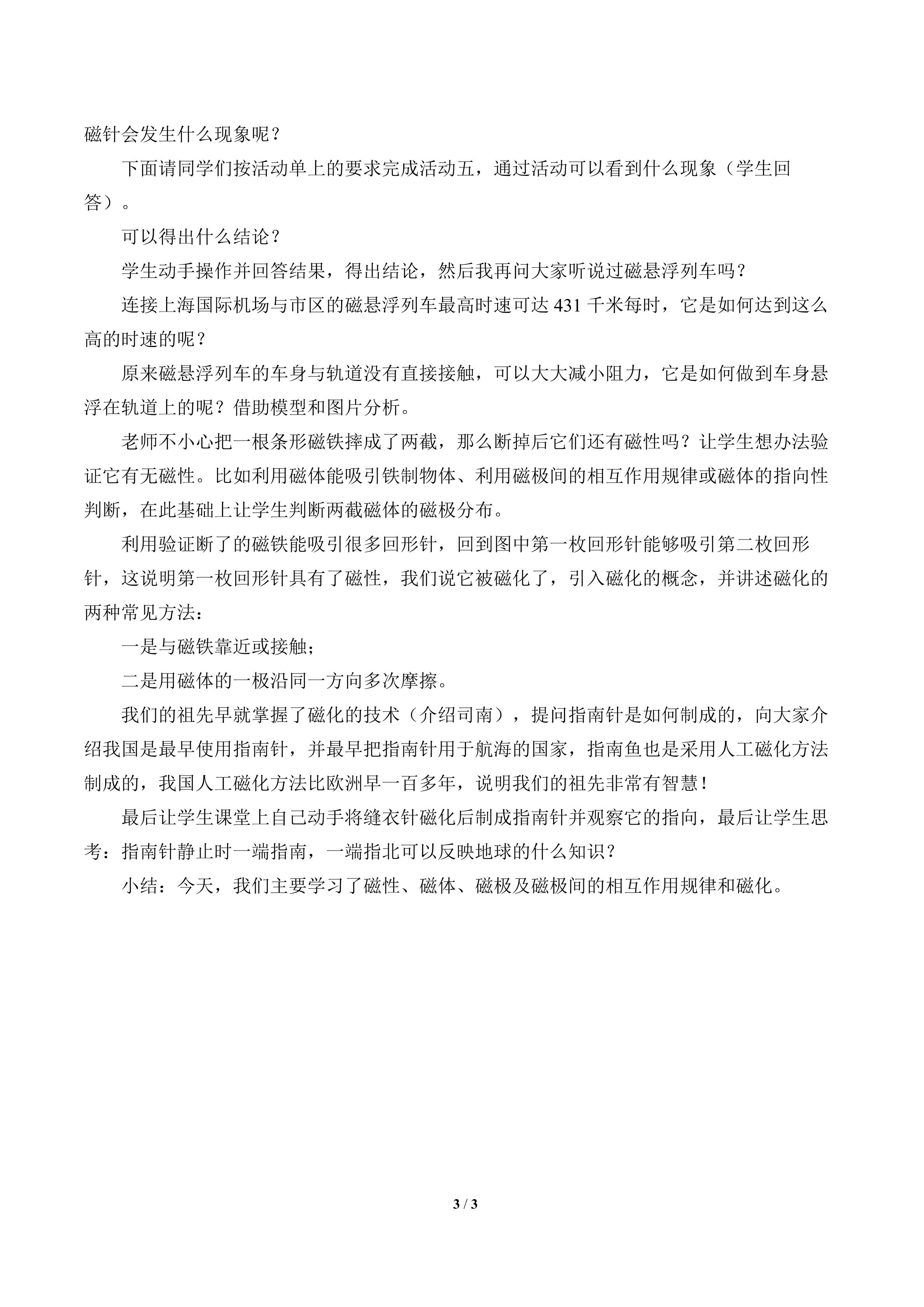 磁针会发生什么现象呢？

下面请同学们按活动单上的要求完成活动五，通过活动可以看到什么现象（学生回答）。

可以得出什么结论？

学生动手操作并回答结果，得出结论，然后我再问大家听说过磁悬浮列车吗？

连接上海国际机场与市区的磁悬浮列车最高时速可达431千米每时，它是如何达到这么高的时速的呢？

原来磁悬浮列车的车身与轨道没有直接接触，可以大大减小阻力，它是如何做到车身悬浮在轨道上的呢？借助模型和图片分析。

老师不小心把一根条形磁铁摔成了两截，那么断掉后它们还有磁性吗？让学生想办法验证它有无磁性。比如利用磁体能吸引铁制物体、利用磁极间的相互作用规律或磁体的指向性判断，在此基础上让学生判断两截磁体的磁极分布。

利用验证断了的磁铁能吸引很多回形针，回到图中第一枚回形针能够吸引第二枚回形针，这说明第一枚回形针具有了磁性，我们说它被磁化了，引入磁化的概念，并讲述磁化的两种常见方法：

一是与磁铁靠近或接触；

二是用磁体的一极沿同一方向多次摩擦。

我们的祖先早就掌握了磁化的技术（介绍司南），提问指南针是如何制成的，向大家介绍我国是最早使用指南针，并最早把指南针用于航海的国家，指南鱼也是采用人工磁化方法制成的，我国人工磁化方法比欧洲早一百多年，说明我们的祖先非常有智慧！

最后让学生课堂上自己动手将缝衣针磁化后制成指南针并观察它的指向，最后让学生思考：指南针静止时一端指南，一端指北可以反映地球的什么知识？

小结：今天，我们主要学习了磁性、磁体、磁极及磁极间的相互作用规律和磁化。

3 / 3